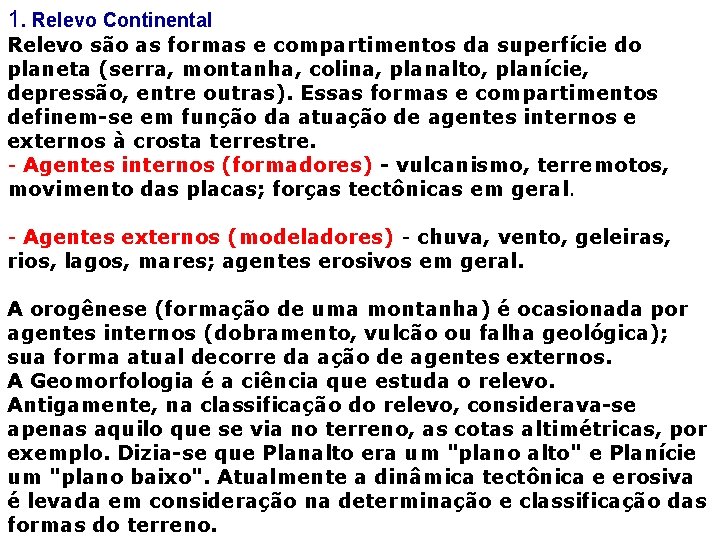 1. Relevo Continental
Relevo são as formas e compartimentos da superfície do planeta (serra, montanha, colina, planalto, planície, depressão, entre outras). Essas formas e compartimentos definem-se em função da atuação de agentes internos e externos à crosta terrestre.
- Agentes internos (formadores) - vulcanismo, terremotos, movimento das placas; forças tectônicas em geral.

- Agentes externos (modeladores) - chuva, vento, geleiras, rios, lagos, mares; agentes erosivos em geral.

A orogênese (formação de uma montanha) é ocasionada por agentes internos (dobramento, vulcão ou falha geológica); sua forma atual decorre da ação de agentes externos.
A Geomorfologia é a ciência que estuda o relevo.
Antigamente, na classificação do relevo, considerava-se apenas aquilo que se via no terreno, as cotas altimétricas, por exemplo. Dizia-se que Planalto era um "plano alto" e Planície um "plano baixo". Atualmente a dinâmica tectônica e erosiva é levada em consideração na determinação e classificação das formas do terreno.